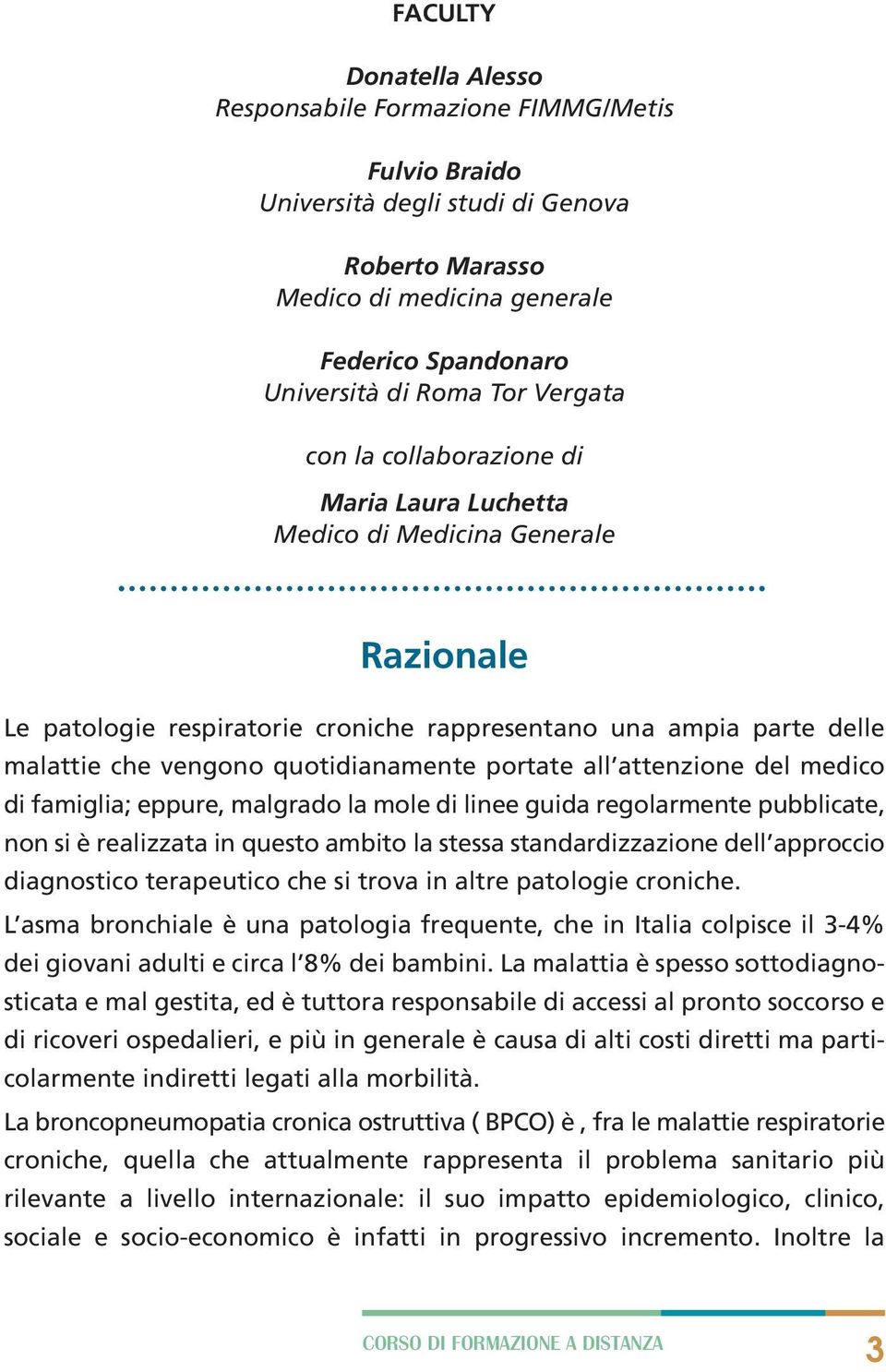 FACULTY

Donatella Alesso
Responsabile Formazione FIMMG/Metis

Fulvio Braido
Università degli studi di Genova

Roberto Marasso
Medico di medicina generale

Federico Spandonaro
Università di Roma Tor Vergata

con la collaborazione di

Maria Laura Luchetta
Medico di Medicina Generale

Razionale

Le patologie respiratorie croniche rappresentano una ampia parte delle malattie che vengono quotidianamente portate all'attenzione del medico di famiglia; eppure, malgrado la mole di linee guida regolarmente pubblicate, non si è realizzata in questo ambito la stessa standardizzazione dell'approccio diagnostico terapeutico che si trova in altre patologie croniche.

L'asma bronchiale è una patologia frequente, che in Italia colpisce il 3-4% dei giovani adulti e circa l'8% dei bambini. La malattia è spesso sottodiagnosticata e mal gestita, ed è tuttora responsabile di accessi al pronto soccorso e di ricoveri ospedalieri, e più in generale è causa di alti costi diretti ma particolarmente indiretti legati alla morbilità.

La broncopneumopatia cronica ostruttiva ( BPCO) è , fra le malattie respiratorie croniche, quella che attualmente rappresenta il problema sanitario più rilevante a livello internazionale: il suo impatto epidemiologico, clinico, sociale e socio-economico è infatti in progressivo incremento. Inoltre la

CORSO DI FORMAZIONE A DISTANZA 3